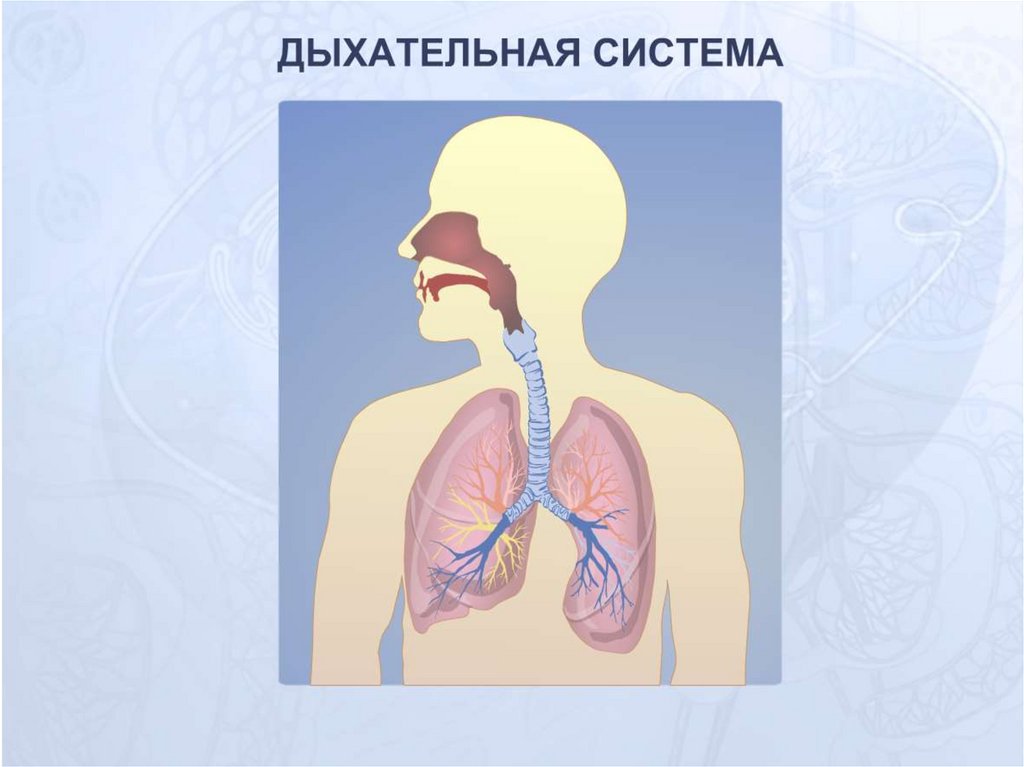 ДЫХАТЕЛЬНАЯ СИСТЕМА